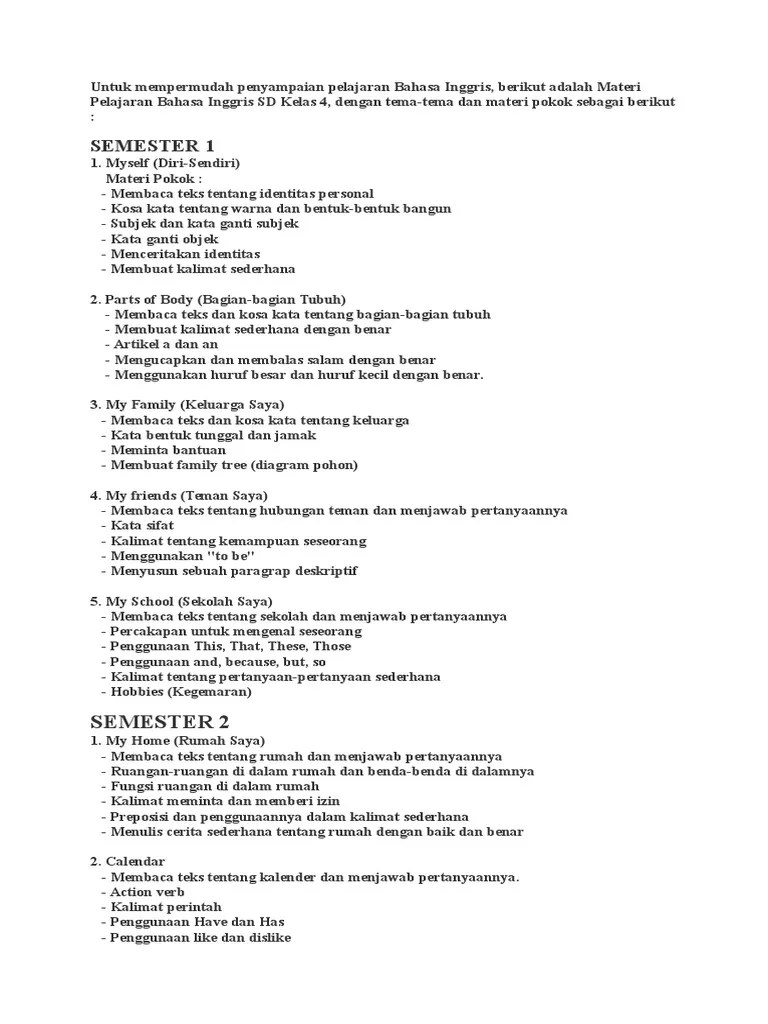 Untuk mempermudah penyampaian pelajaran Bahasa Inggris, berikut adalah Materi Pelajaran Bahasa Inggris SD Kelas 4, dengan tema-tema dan materi pokok sebagai berikut :

SEMESTER 1

1. Myself (Diri-Sendiri)
Materi Pokok :
- Membaca teks tentang identitas personal
- Kosa kata tentang warna dan bentuk-bentuk bangun
- Subjek dan kata ganti subjek
- Kata ganti objek
- Menceritakan identitas
- Membuat kalimat sederhana

2. Parts of Body (Bagian-bagian Tubuh)
- Membaca teks dan kosa kata tentang bagian-bagian tubuh
- Membuat kalimat sederhana dengan benar
- Artikel a dan an
- Mengucapkan dan membalas salam dengan benar
- Menggunakan huruf besar dan huruf kecil dengan benar.

3. My Family (Keluarga Saya)
- Membaca teks dan kosa kata tentang keluarga
- Kata bentuk tunggal dan jamak
- Meminta bantuan
- Membuat family tree (diagram pohon)

4. My friends (Teman Saya)
- Membaca teks tentang hubungan teman dan menjawab pertanyaannya
- Kata sifat
- Kalimat tentang kemampuan seseorang
- Menggunakan "to be"
- Menyusun sebuah paragrap deskriptif

5. My School (Sekolah Saya)
- Membaca teks tentang sekolah dan menjawab pertanyaannya
- Percakapan untuk mengenal seseorang
- Penggunaan This, That, These, Those
- Penggunaan and, because, but, so
- Kalimat tentang pertanyaan-pertanyaan sederhana
- Hobbies (Kegemaran)

SEMESTER 2

1. My Home (Rumah Saya)
- Membaca teks tentang rumah dan menjawab pertanyaannya
- Ruangan-ruangan di dalam rumah dan benda-benda di dalamnya
- Fungsi ruangan di dalam rumah
- Kalimat meminta dan memberi izin
- Preposisi dan penggunaannya dalam kalimat sederhana
- Menulis cerita sederhana tentang rumah dengan baik dan benar

2. Calendar
- Membaca teks tentang kalender dan menjawab pertanyaannya.
- Action verb
- Kalimat perintah
- Penggunaan Have dan Has
- Penggunaan like dan dislike